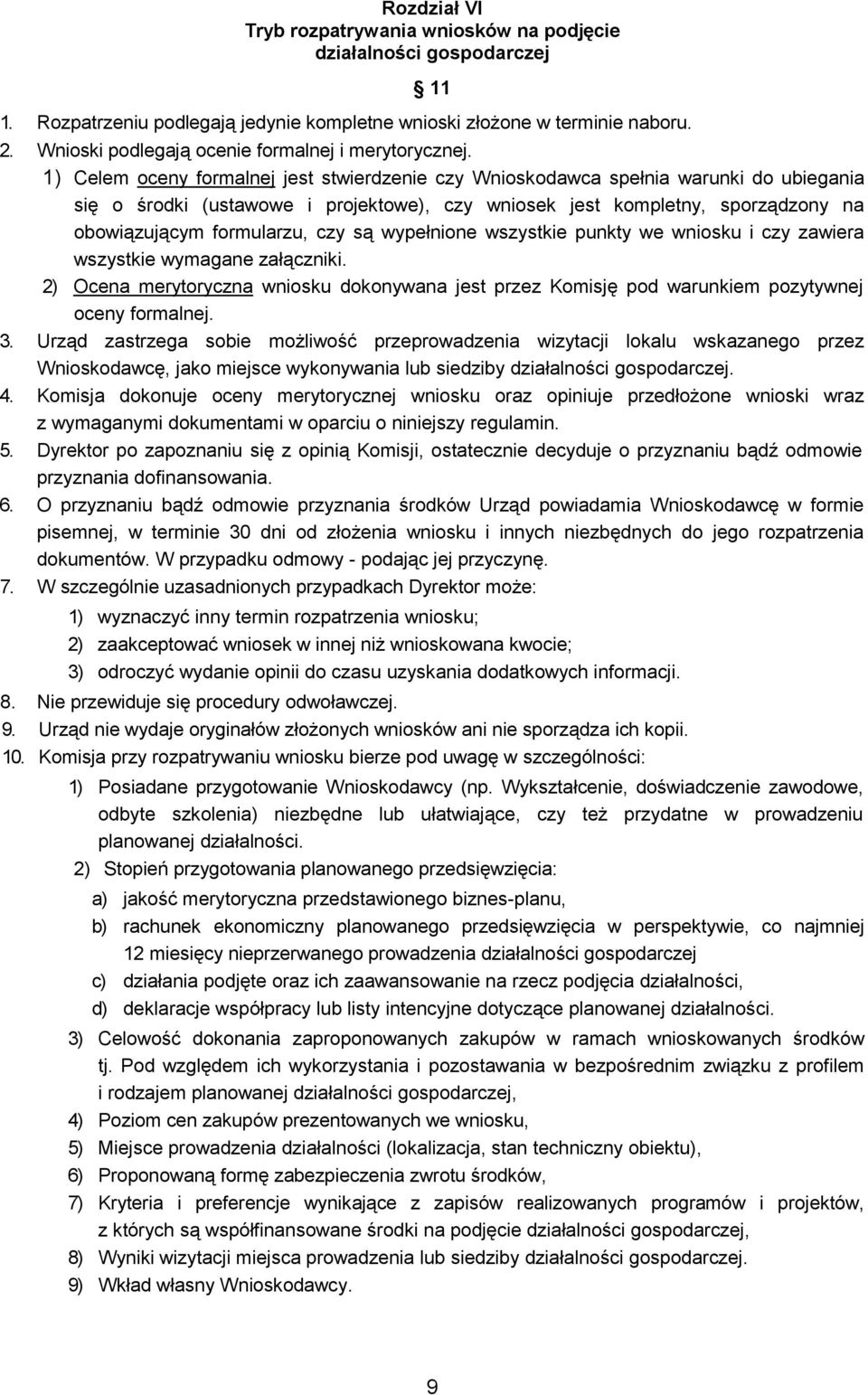 Rozdział VI
Tryb rozpatrywania wniosków na podjęcie działalności gospodarczej

§ 11

1. Rozpatrzeniu podlegają jedynie kompletne wnioski złożone w terminie naboru.
2. Wnioski podlegają ocenie formalnej i merytorycznej.
1) Celem oceny formalnej jest stwierdzenie czy Wnioskodawca spełnia warunki do ubiegania się o środki (ustawowe i projektowe), czy wniosek jest kompletny, sporządzony na obowiązującym formularzu, czy są wypełnione wszystkie punkty we wniosku i czy zawiera wszystkie wymagane załączniki.
2) Ocena merytoryczna wniosku dokonywana jest przez Komisję pod warunkiem pozytywnej oceny formalnej.
3. Urząd zastrzega sobie możliwość przeprowadzenia wizytacji lokalu wskazanego przez Wnioskodawcę, jako miejsce wykonywania lub siedziby działalności gospodarczej.
4. Komisja dokonuje oceny merytorycznej wniosku oraz opiniuje przedłożone wnioski wraz z wymaganymi dokumentami w oparciu o niniejszy regulamin.
5. Dyrektor po zapoznaniu się z opinią Komisji, ostatecznie decyduje o przyznaniu bądź odmowie przyznania dofinansowania.
6. O przyznaniu bądź odmowie przyznania środków Urząd powiadamia Wnioskodawcę w formie pisemnej, w terminie 30 dni od złożenia wniosku i innych niezbędnych do jego rozpatrzenia dokumentów. W przypadku odmowy - podając jej przyczynę.
7. W szczególnie uzasadnionych przypadkach Dyrektor może:
1) wyznaczyć inny termin rozpatrzenia wniosku;
2) zaakceptować wniosek w innej niż wnioskowana kwocie;
3) odroczyć wydanie opinii do czasu uzyskania dodatkowych informacji.
8. Nie przewiduje się procedury odwoławczej.
9. Urząd nie wydaje oryginałów złożonych wniosków ani nie sporządza ich kopii.
10. Komisja przy rozpatrywaniu wniosku bierze pod uwagę w szczególności:
1) Posiadane przygotowanie Wnioskodawcy (np. Wykształcenie, doświadczenie zawodowe, odbyte szkolenia) niezbędne lub ułatwiające, czy też przydatne w prowadzeniu planowanej działalności.
2) Stopień przygotowania planowanego przedsięwzięcia:
a) jakość merytoryczna przedstawionego biznes-planu,
b) rachunek ekonomiczny planowanego przedsięwzięcia w perspektywie, co najmniej 12 miesięcy nieprzerwanego prowadzenia działalności gospodarczej
c) działania podjęte oraz ich zaawansowanie na rzecz podjęcia działalności,
d) deklaracje współpracy lub listy intencyjne dotyczące planowanej działalności.
3) Celowość dokonania zaproponowanych zakupów w ramach wnioskowanych środków tj. Pod względem ich wykorzystania i pozostawania w bezpośrednim związku z profilem i rodzajem planowanej działalności gospodarczej,
4) Poziom cen zakupów prezentowanych we wniosku,
5) Miejsce prowadzenia działalności (lokalizacja, stan techniczny obiektu),
6) Proponowaną formę zabezpieczenia zwrotu środków,
7) Kryteria i preferencje wynikające z zapisów realizowanych programów i projektów, z których są współfinansowane środki na podjęcie działalności gospodarczej,
8) Wyniki wizytacji miejsca prowadzenia lub siedziby działalności gospodarczej.
9) Wkład własny Wnioskodawcy.

9